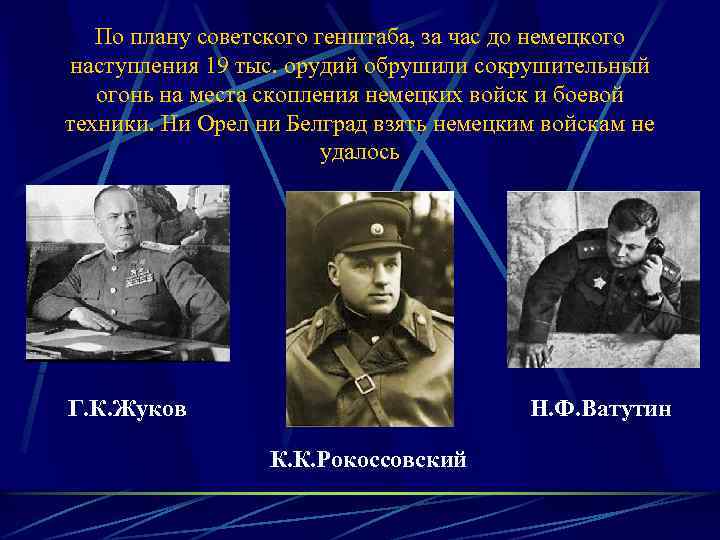 По плану советского генштаба, за час до немецкого наступления 19 тыс. орудий обрушили сокрушительный огонь на места скопления немецких войск и боевой техники. Ни Орел ни Белград взять немецким войскам не удалось

Г.К.Жуков

К.К.Рокоссовский

Н.Ф.Ватутин